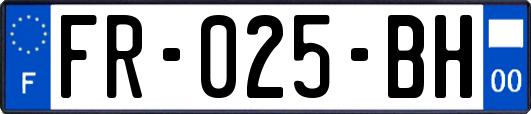 F

FR-025-BH

00